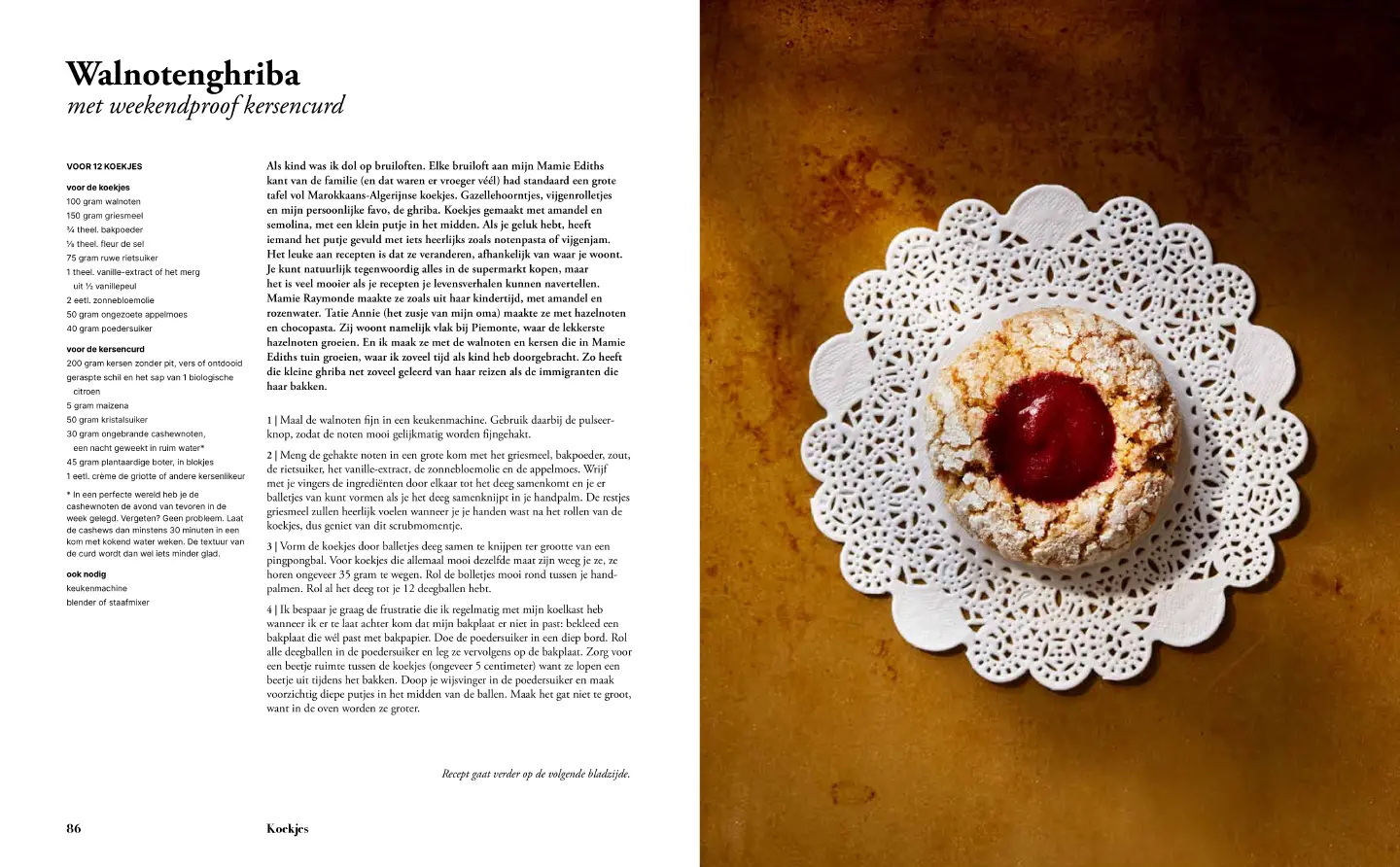 Walnotenghriba
met weekendproof kersencurd

VOOR 12 KOEKJES

voor de koekjes
100 gram walnoten
150 gram griesmeel
¾ theel. bakpoeder
⅛ theel. fleur de sel
75 gram ruwe rietsuiker
1 theel. vanille-extract of het merg uit ½ vanillepeul
2 eetl. zonnebloemolie
50 gram ongezoete appelmoes
40 gram poedersuiker

voor de kersencurd
200 gram kersen zonder pit, vers of ontdooid
geraspte schil en het sap van 1 biologische citroen
5 gram maïzena
50 gram kristalsuiker
30 gram ongebrande cashewnoten, een nacht geweekt in ruim water*
45 gram plantaardige boter, in blokjes
1 eetl. crème de griotte of andere kersenlikeur

* In een perfecte wereld heb je de cashewnoten de avond van tevoren in de week gelegd. Vergeten? Geen probleem. Laat de cashews dan minstens 30 minuten in een kom met kokend water weken. De textuur van de curd wordt dan wel iets minder glad.

ook nodig
keukenmachine
blender of staafmixer

Als kind was ik dol op bruiloften. Elke bruiloft aan mijn Mamie Ediths kant van de familie (en dat waren er vroeger véél) had standaard een grote tafel vol Marokkaans-Algerijnse koekjes. Gazellehoorntjes, vijgenrolletjes en mijn persoonlijke favo, de ghriba. Koekjes gemaakt met amandel en semolina, met een klein putje in het midden. Als je geluk hebt, heeft iemand het putje gevuld met iets heerlijks zoals notenpasta of vijgenjam. Het leuke aan recepten is dat ze veranderen, afhankelijk van waar je woont. Je kunt natuurlijk tegenwoordig alles in de supermarkt kopen, maar het is veel mooier als je recepten je levensverhalen kunnen navertellen. Mamie Raymonde maakte ze zoals uit haar kindertijd, met amandel en rozenwater. Tatie Annie (het zusje van mijn oma) maakte ze met hazelnoten en chocopasta. Zij woont namelijk vlak bij Piemonte, waar de lekkerste hazelnoten groeien. En ik maak ze met de walnoten en kersen die in Mamie Ediths tuin groeien, waar ik zoveel tijd als kind heb doorgebracht. Zo heeft die kleine ghriba net zoveel geleerd van haar reizen als de immigranten die haar bakken.

1 | Maal de walnoten fijn in een keukenmachine. Gebruik daarbij de pulseerknop, zodat de noten mooi gelijkmatig worden fijngehakt.

2 | Meng de gehakte noten in een grote kom met het griesmeel, bakpoeder, zout, de rietsuiker, het vanille-extract, de zonnebloemolie en de appelmoes. Wrijf met je vingers de ingrediënten door elkaar tot het deeg samenkomt en je er balletjes van kunt vormen als je het deeg samenknijpt in je handpalm. De restjes griesmeel zullen heerlijk voelen wanneer je je handen wast na het rollen van de koekjes, dus geniet van dit scrubmomentje.

3 | Vorm de koekjes door balletjes deeg samen te knijpen ter grootte van een pingpongbal. Voor koekjes die allemaal mooi dezelfde maat zijn weeg je ze, ze horen ongeveer 35 gram te wegen. Rol de bolletjes mooi rond tussen je handpalmen. Rol al het deeg tot je 12 deegballen hebt.

4 | Ik bespaar je graag de frustratie die ik regelmatig met mijn koelkast heb wanneer ik er te laat achter kom dat mijn bakplaat er niet in past: bekleed een bakplaat die wél past met bakpapier. Doe de poedersuiker in een diep bord. Rol alle deegballen in de poedersuiker en leg ze vervolgens op de bakplaat. Zorg voor een beetje ruimte tussen de koekjes (ongeveer 5 centimeter) want ze lopen een beetje uit tijdens het bakken. Doop je wijsvinger in de poedersuiker en maak voorzichtig diepe putjes in het midden van de ballen. Maak het gat niet te groot, want in de oven worden ze groter.

Recept gaat verder op de volgende bladzijde.

86 Koekjes